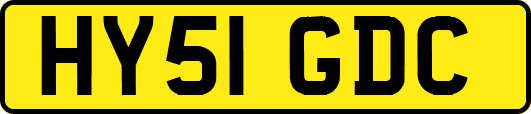 HY51 GDC